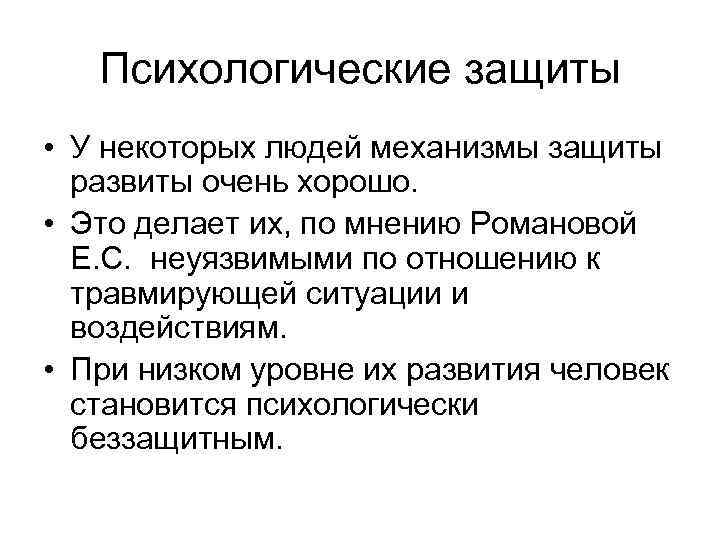 Психологические защиты

• У некоторых людей механизмы защиты развиты очень хорошо.
• Это делает их, по мнению Романовой Е.С.  неуязвимыми по отношению к травмирующей ситуации и воздействиям.
• При низком уровне их развития человек становится психологически беззащитным.